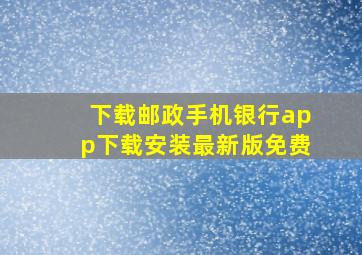 下载邮政手机银行app下载安装最新版免费